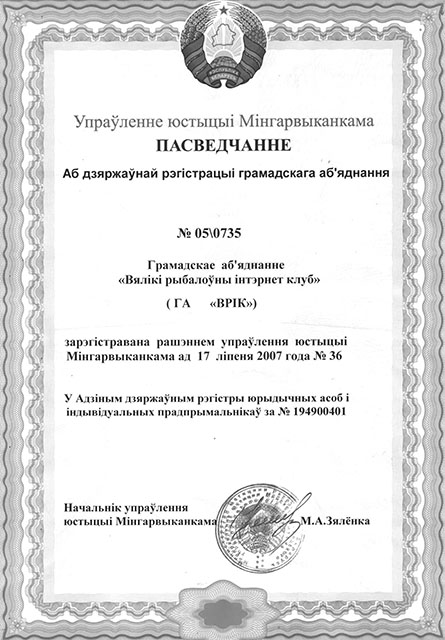 Упраўленне юстыцыі Мінгарвыканкама

ПАСВЕДЧАННЕ

Аб дзяржаўнай рэгістрацыі грамадскага аб'яднання

№ 05\0735

Грамадскае аб'яднанне
«Вялікі рыбалоўны інтэрнет клуб»

( ГА «ВРІК»)

зарэгістравана рашэннем упраўлення юстыцыі Мінгарвыканкама ад 17 ліпеня 2007 года № 36

У Адзіным дзяржаўным рэгістры юрыдычных асоб і індывідуальных прадпрымальнікаў за № 194900401

Начальнік упраўлення юстыцыі Мінгарвыканкама М.А.Зялёнка